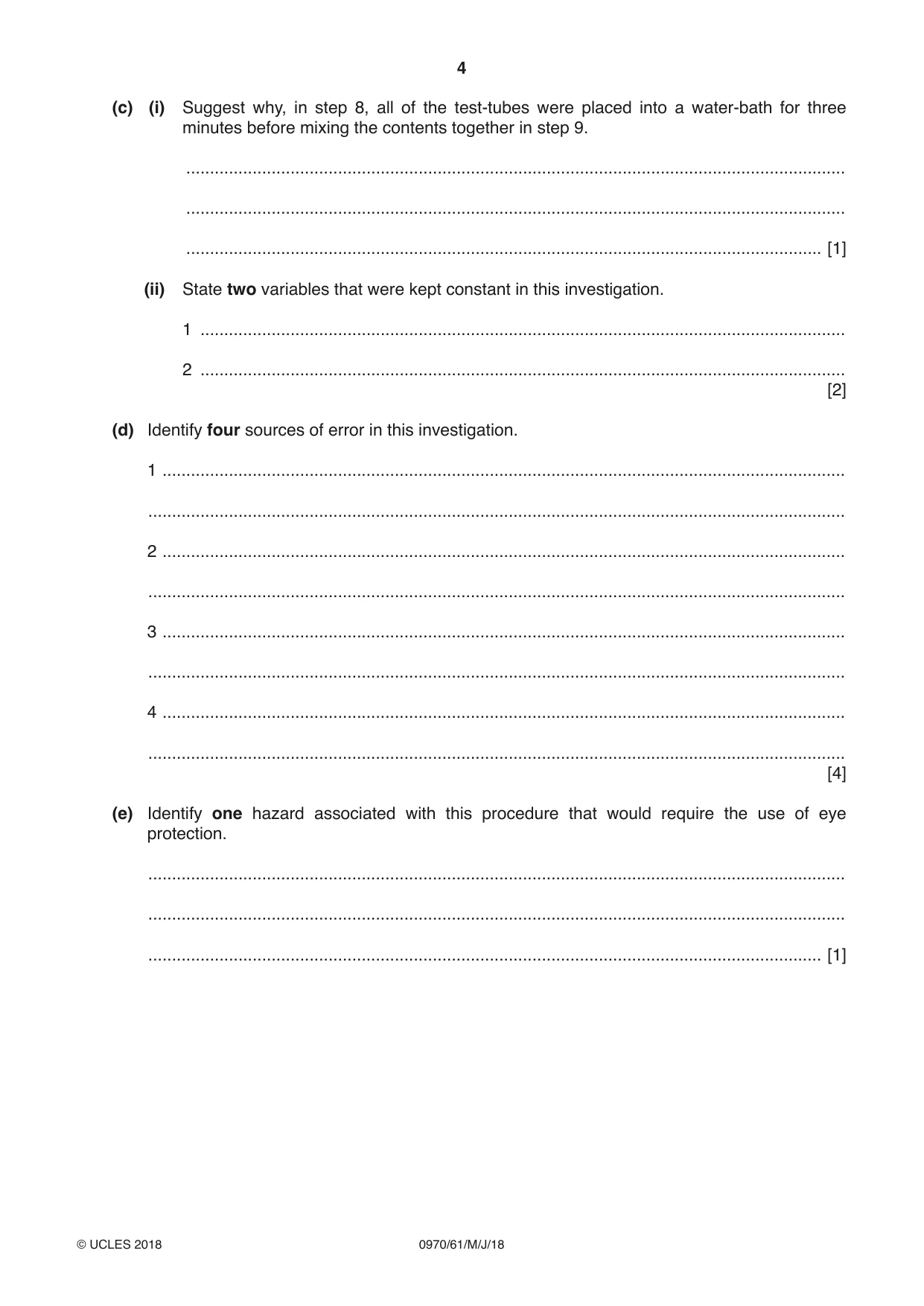 4

(c) (i) Suggest why, in step 8, all of the test-tubes were placed into a water-bath for three minutes before mixing the contents together in step 9.

____

____

____ [1]

(ii) State two variables that were kept constant in this investigation.

1 ____

2 ____
[2]

(d) Identify four sources of error in this investigation.

1 ____

____

2 ____

____

3 ____

____

4 ____

____
[4]

(e) Identify one hazard associated with this procedure that would require the use of eye protection.

____

____

____ [1]

© UCLES 2018

0970/61/M/J/18